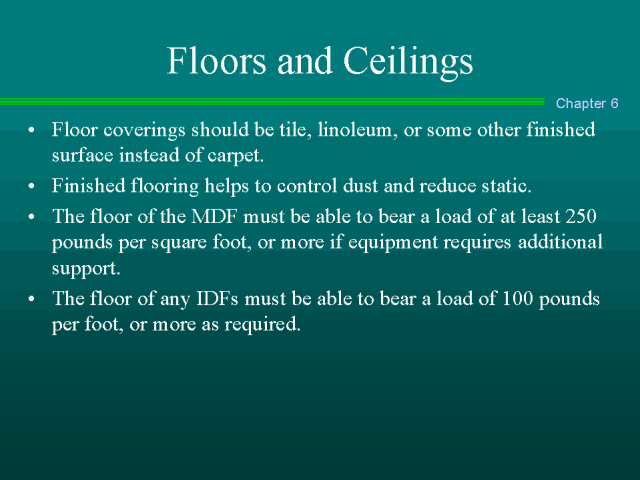 Floors and Ceilings

Chapter 6

• Floor coverings should be tile, linoleum, or some other finished surface instead of carpet.
• Finished flooring helps to control dust and reduce static.
• The floor of the MDF must be able to bear a load of at least 250 pounds per square foot, or more if equipment requires additional support.
• The floor of any IDFs must be able to bear a load of 100 pounds per foot, or more as required.